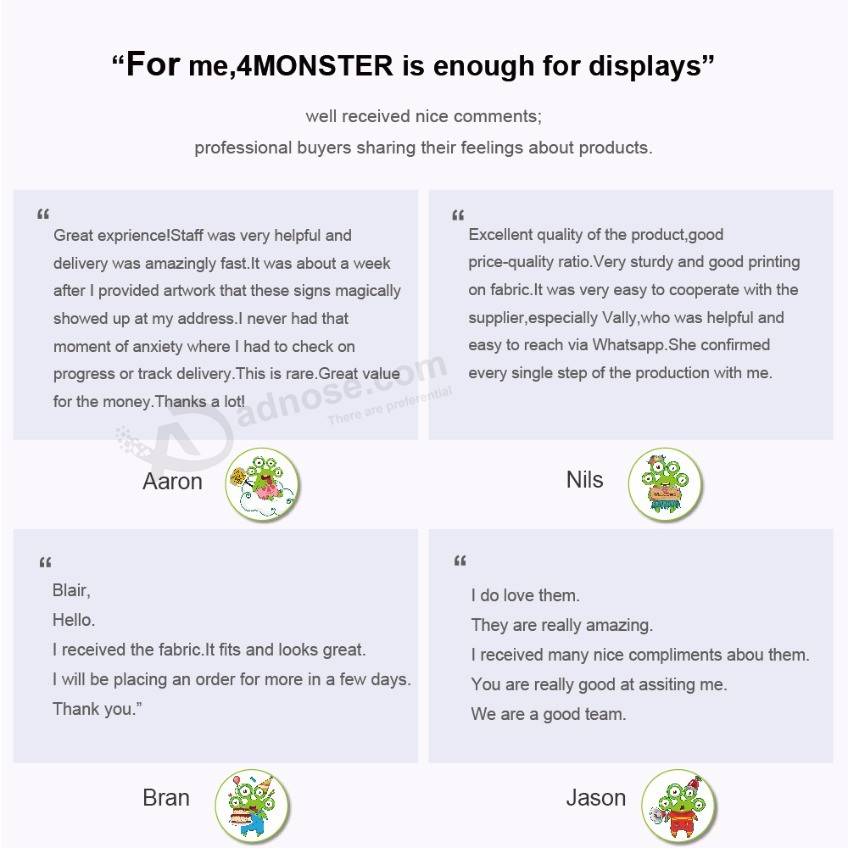 “For me,4MONSTER is enough for displays”

well received nice comments;
professional buyers sharing their feelings about products.

“

Great exprience!Staff was very helpful and delivery was amazingly fast.It was about a week after I provided artwork that these signs magically showed up at my address.I never had that moment of anxiety where I had to check on progress or track delivery.This is rare.Great value for the money.Thanks a lot!

adnose.com
There are preferential

Aaron

“

Excellent quality of the product,good price-quality ratio.Very sturdy and good printing on fabric.It was very easy to cooperate with the supplier,especially Vally,who was helpful and easy to reach via Whatsapp.She confirmed every single step of the production with me.

Nils

“

Blair,
Hello.
I received the fabric.It fits and looks great.
I will be placing an order for more in a few days.
Thank you.”

Bran

“

I do love them.
They are really amazing.
I received many nice compliments abou them.
You are really good at assiting me.
We are a good team.

Jason